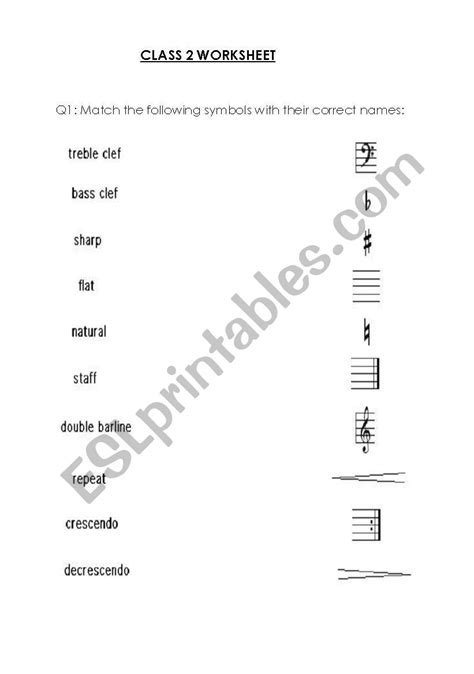 CLASS 2 WORKSHEET

Q1: Match the following symbols with their correct names:

treble clef

bass clef

sharp

flat

natural

staff

double barline

repeat

crescendo

decrescendo

ESLprintables.com